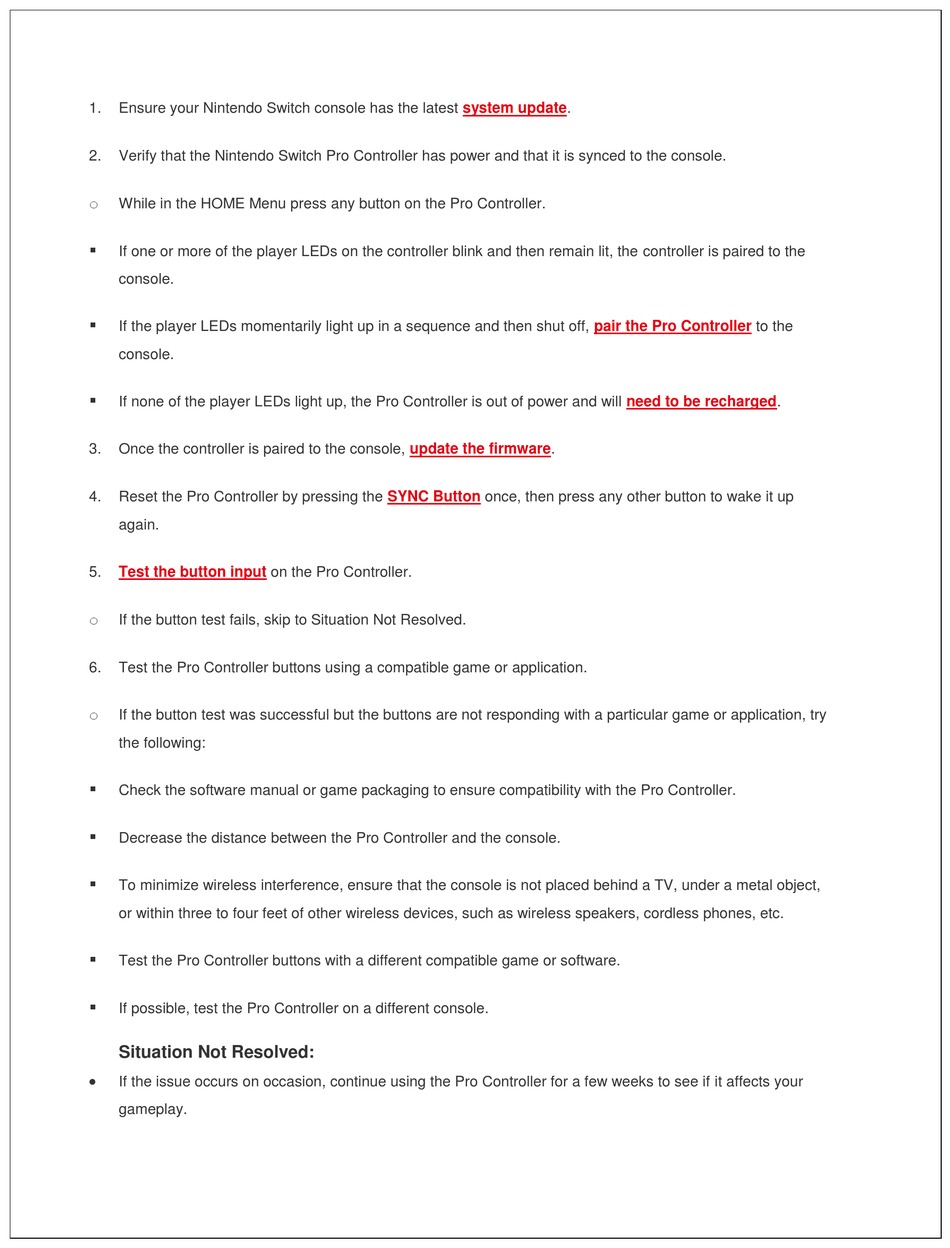 1. Ensure your Nintendo Switch console has the latest system update.

2. Verify that the Nintendo Switch Pro Controller has power and that it is synced to the console.

○ While in the HOME Menu press any button on the Pro Controller.

▪ If one or more of the player LEDs on the controller blink and then remain lit, the controller is paired to the console.

▪ If the player LEDs momentarily light up in a sequence and then shut off, pair the Pro Controller to the console.

▪ If none of the player LEDs light up, the Pro Controller is out of power and will need to be recharged.

3. Once the controller is paired to the console, update the firmware.

4. Reset the Pro Controller by pressing the SYNC Button once, then press any other button to wake it up again.

5. Test the button input on the Pro Controller.

○ If the button test fails, skip to Situation Not Resolved.

6. Test the Pro Controller buttons using a compatible game or application.

○ If the button test was successful but the buttons are not responding with a particular game or application, try the following:

▪ Check the software manual or game packaging to ensure compatibility with the Pro Controller.

▪ Decrease the distance between the Pro Controller and the console.

▪ To minimize wireless interference, ensure that the console is not placed behind a TV, under a metal object, or within three to four feet of other wireless devices, such as wireless speakers, cordless phones, etc.

▪ Test the Pro Controller buttons with a different compatible game or software.

▪ If possible, test the Pro Controller on a different console.

Situation Not Resolved:

• If the issue occurs on occasion, continue using the Pro Controller for a few weeks to see if it affects your gameplay.